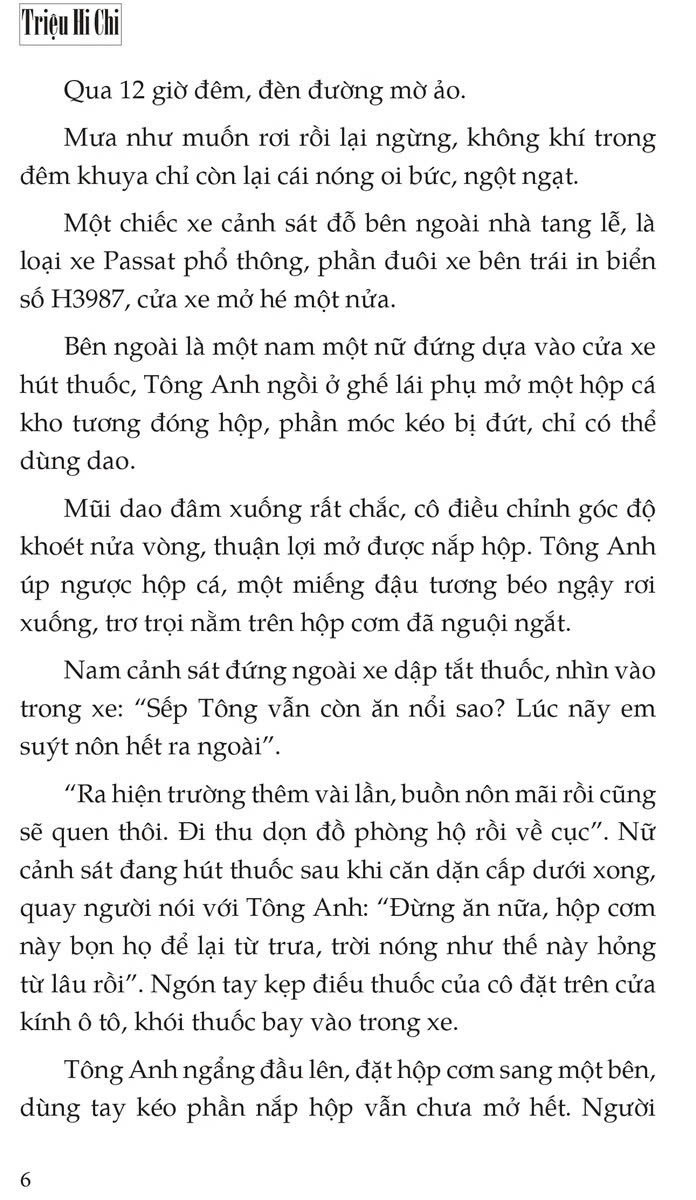 Triệu Hi Chi

Qua 12 giờ đêm, đèn đường mờ ảo.

Mưa như muốn rơi rồi lại ngừng, không khí trong đêm khuya chỉ còn lại cái nóng oi bức, ngột ngạt.

Một chiếc xe cảnh sát đỗ bên ngoài nhà tang lễ, là loại xe Passat phổ thông, phần đuôi xe bên trái in biển số H3987, cửa xe mở hé một nửa.

Bên ngoài là một nam một nữ đứng dựa vào cửa xe hút thuốc, Tông Anh ngồi ở ghế lái phụ mở một hộp cá kho tương đóng hộp, phần móc kéo bị đứt, chỉ có thể dùng dao.

Mũi dao đâm xuống rất chắc, cô điều chỉnh góc độ khoét nửa vòng, thuận lợi mở được nắp hộp. Tông Anh úp ngược hộp cá, một miếng đậu tương béo ngậy rơi xuống, trơ trọi nằm trên hộp cơm đã nguội ngắt.

Nam cảnh sát đứng ngoài xe dập tắt thuốc, nhìn vào trong xe: “Sếp Tông vẫn còn ăn nổi sao? Lúc nãy em suýt nôn hết ra ngoài”.

“Ra hiện trường thêm vài lần, buồn nôn mãi rồi cũng sẽ quen thôi. Đi thu dọn đồ phòng hộ rồi về cục”. Nữ cảnh sát đang hút thuốc sau khi căn dặn cấp dưới xong, quay người nói với Tông Anh: “Đừng ăn nữa, hộp cơm này bọn họ để lại từ trưa, trời nóng như thế này hỏng từ lâu rồi”. Ngón tay kẹp điếu thuốc của cô đặt trên cửa kính ô tô, khói thuốc bay vào trong xe.

Tông Anh ngẩng đầu lên, đặt hộp cơm sang một bên, dùng tay kéo phần nắp hộp vẫn chưa mở hết. Người

6